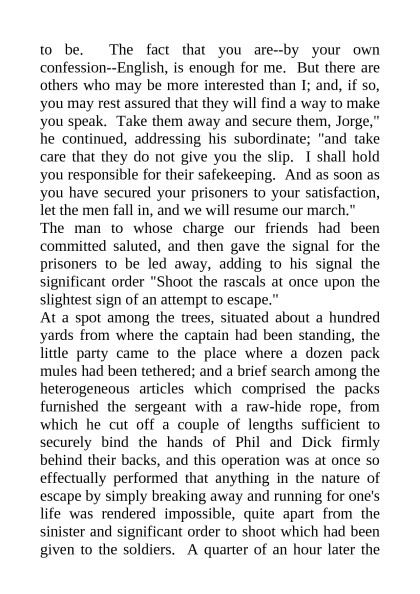 to be. The fact that you are--by your own confession--English, is enough for me. But there are others who may be more interested than I; and, if so, you may rest assured that they will find a way to make you speak. Take them away and secure them, Jorge," he continued, addressing his subordinate; "and take care that they do not give you the slip. I shall hold you responsible for their safekeeping. And as soon as you have secured your prisoners to your satisfaction, let the men fall in, and we will resume our march."

The man to whose charge our friends had been committed saluted, and then gave the signal for the prisoners to be led away, adding to his signal the significant order "Shoot the rascals at once upon the slightest sign of an attempt to escape."

At a spot among the trees, situated about a hundred yards from where the captain had been standing, the little party came to the place where a dozen pack mules had been tethered; and a brief search among the heterogeneous articles which comprised the packs furnished the sergeant with a raw-hide rope, from which he cut off a couple of lengths sufficient to securely bind the hands of Phil and Dick firmly behind their backs, and this operation was at once so effectually performed that anything in the nature of escape by simply breaking away and running for one's life was rendered impossible, quite apart from the sinister and significant order to shoot which had been given to the soldiers. A quarter of an hour later the